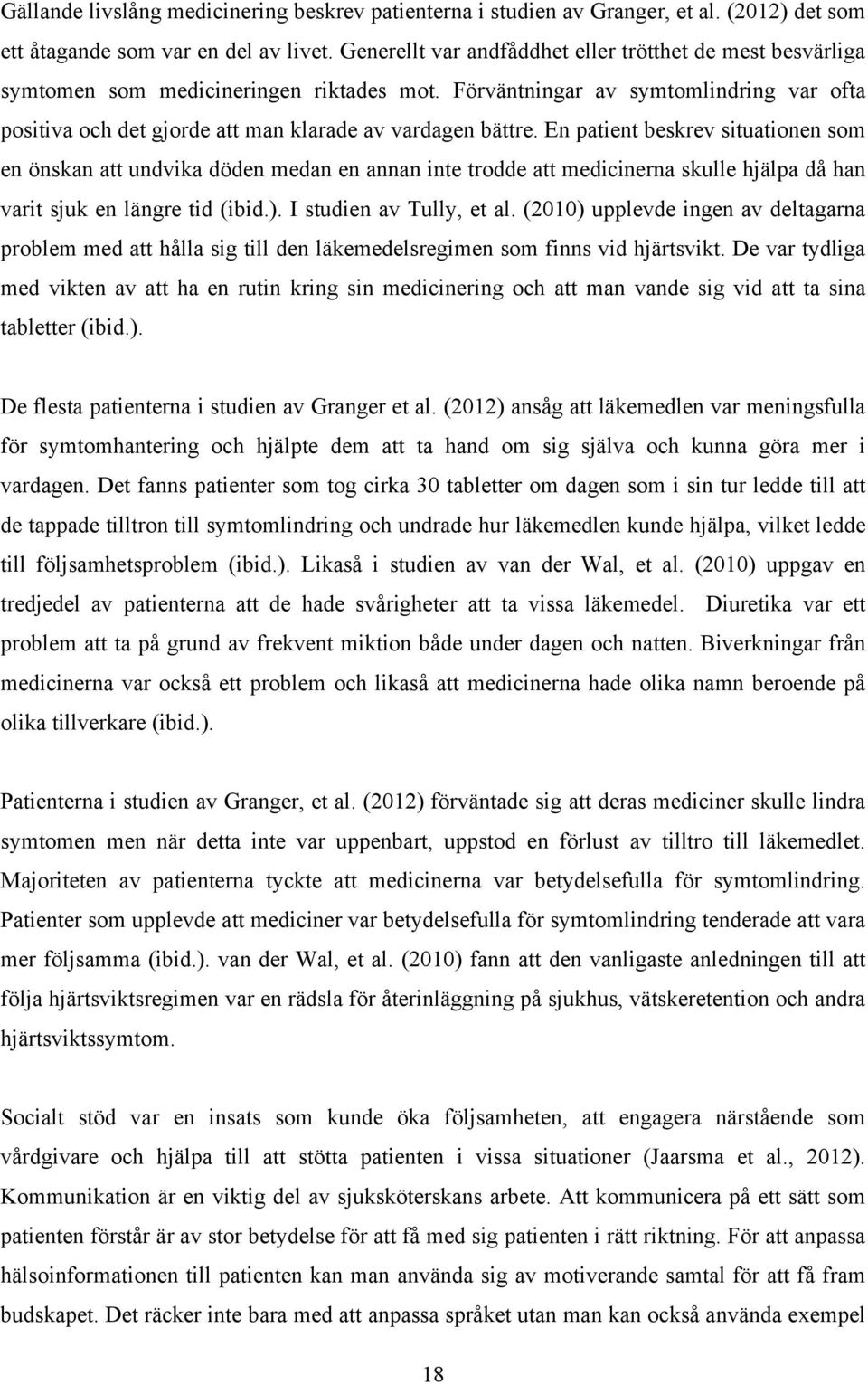 Gällande livslång medicinering beskrev patienterna i studien av Granger, et al. (2012) det som ett åtagande som var en del av livet. Generellt var andfåddhet eller trötthet de mest besvärliga symtomen som medicineringen riktades mot. Förväntningar av symtomlindring var ofta positiva och det gjorde att man klarade av vardagen bättre. En patient beskrev situationen som en önskan att undvika döden medan en annan inte trodde att medicinerna skulle hjälpa då han varit sjuk en längre tid (ibid.). I studien av Tully, et al. (2010) upplevde ingen av deltagarna problem med att hålla sig till den läkemedelsregimen som finns vid hjärtsvikt. De var tydliga med vikten av att ha en rutin kring sin medicinering och att man vande sig vid att ta sina tabletter (ibid.).

De flesta patienterna i studien av Granger et al. (2012) ansåg att läkemedlen var meningsfulla för symtomhantering och hjälpte dem att ta hand om sig själva och kunna göra mer i vardagen. Det fanns patienter som tog cirka 30 tabletter om dagen som i sin tur ledde till att de tappade tilltron till symtomlindring och undrade hur läkemedlen kunde hjälpa, vilket ledde till följsamhetsproblem (ibid.). Likaså i studien av van der Wal, et al. (2010) uppgav en tredjedel av patienterna att de hade svårigheter att ta vissa läkemedel. Diuretika var ett problem att ta på grund av frekvent miktion både under dagen och natten. Biverkningar från medicinerna var också ett problem och likaså att medicinerna hade olika namn beroende på olika tillverkare (ibid.).

Patienterna i studien av Granger, et al. (2012) förväntade sig att deras mediciner skulle lindra symtomen men när detta inte var uppenbart, uppstod en förlust av tilltro till läkemedlet. Majoriteten av patienterna tyckte att medicinerna var betydelsefulla för symtomlindring. Patienter som upplevde att mediciner var betydelsefulla för symtomlindring tenderade att vara mer följsamma (ibid.). van der Wal, et al. (2010) fann att den vanligaste anledningen till att följa hjärtsviktsregimen var en rädsla för återinläggning på sjukhus, vätskeretention och andra hjärtsviktssymtom.

Socialt stöd var en insats som kunde öka följsamheten, att engagera närstående som vårdgivare och hjälpa till att stötta patienten i vissa situationer (Jaarsma et al., 2012). Kommunikation är en viktig del av sjuksköterskans arbete. Att kommunicera på ett sätt som patienten förstår är av stor betydelse för att få med sig patienten i rätt riktning. För att anpassa hälsoinformationen till patienten kan man använda sig av motiverande samtal för att få fram budskapet. Det räcker inte bara med att anpassa språket utan man kan också använda exempel

18